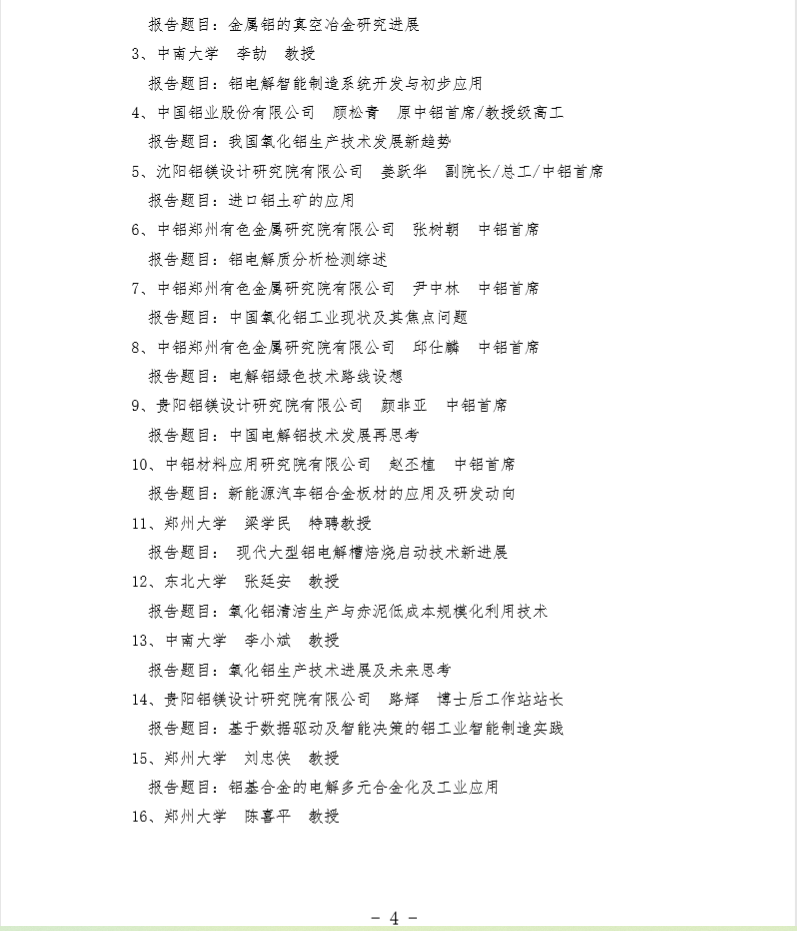 报告题目：金属铝的真空冶金研究进展

3、中南大学　李劼　教授

报告题目：铝电解智能制造系统开发与初步应用

4、中国铝业股份有限公司　顾松青　原中铝首席/教授级高工

报告题目：我国氧化铝生产技术发展新趋势

5、沈阳铝镁设计研究院有限公司　姜跃华　副院长/总工/中铝首席

报告题目：进口铝土矿的应用

6、中铝郑州有色金属研究院有限公司　张树朝　中铝首席

报告题目：铝电解质分析检测综述

7、中铝郑州有色金属研究院有限公司　尹中林　中铝首席

报告题目：中国氧化铝工业现状及其焦点问题

8、中铝郑州有色金属研究院有限公司　邱仕麟　中铝首席

报告题目：电解铝绿色技术路线设想

9、贵阳铝镁设计研究院有限公司　颜非亚　中铝首席

报告题目：中国电解铝技术发展再思考

10、中铝材料应用研究院有限公司　赵丕植　中铝首席

报告题目：新能源汽车铝合金板材的应用及研发动向

11、郑州大学　梁学民　特聘教授

报告题目： 现代大型铝电解槽焙烧启动技术新进展

12、东北大学　张廷安　教授

报告题目：氧化铝清洁生产与赤泥低成本规模化利用技术

13、中南大学　李小斌　教授

报告题目：氧化铝生产技术进展及未来思考

14、贵阳铝镁设计研究院有限公司　路辉　博士后工作站站长

报告题目：基于数据驱动及智能决策的铝工业智能制造实践

15、郑州大学　刘忠侠　教授

报告题目：铝基合金的电解多元合金化及工业应用

16、郑州大学　陈喜平　教授

- 4 -